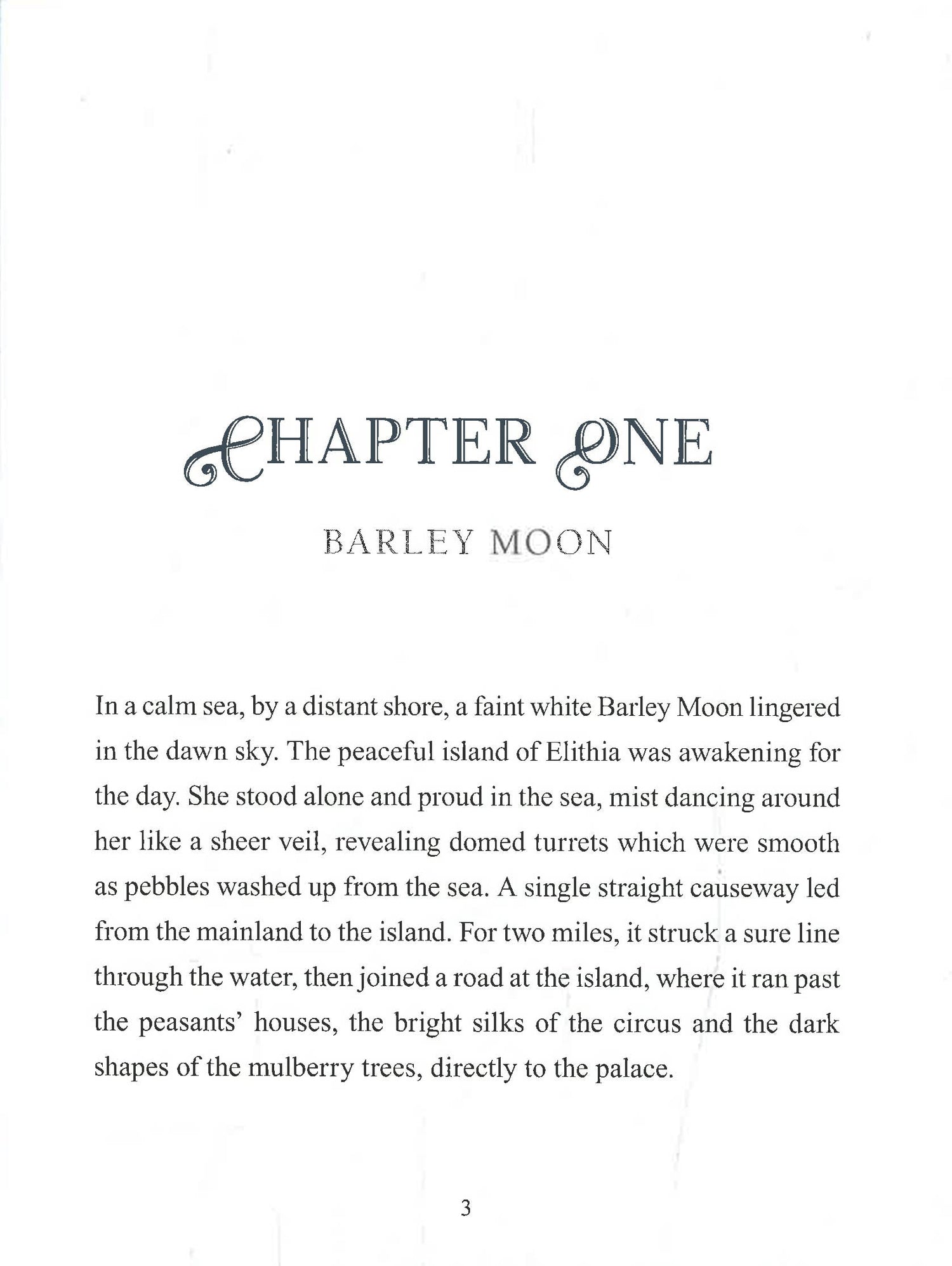 CHAPTER ONE

BARLEY MOON

In a calm sea, by a distant shore, a faint white Barley Moon lingered in the dawn sky. The peaceful island of Elithia was awakening for the day. She stood alone and proud in the sea, mist dancing around her like a sheer veil, revealing domed turrets which were smooth as pebbles washed up from the sea. A single straight causeway led from the mainland to the island. For two miles, it struck a sure line through the water, then joined a road at the island, where it ran past the peasants' houses, the bright silks of the circus and the dark shapes of the mulberry trees, directly to the palace.

3